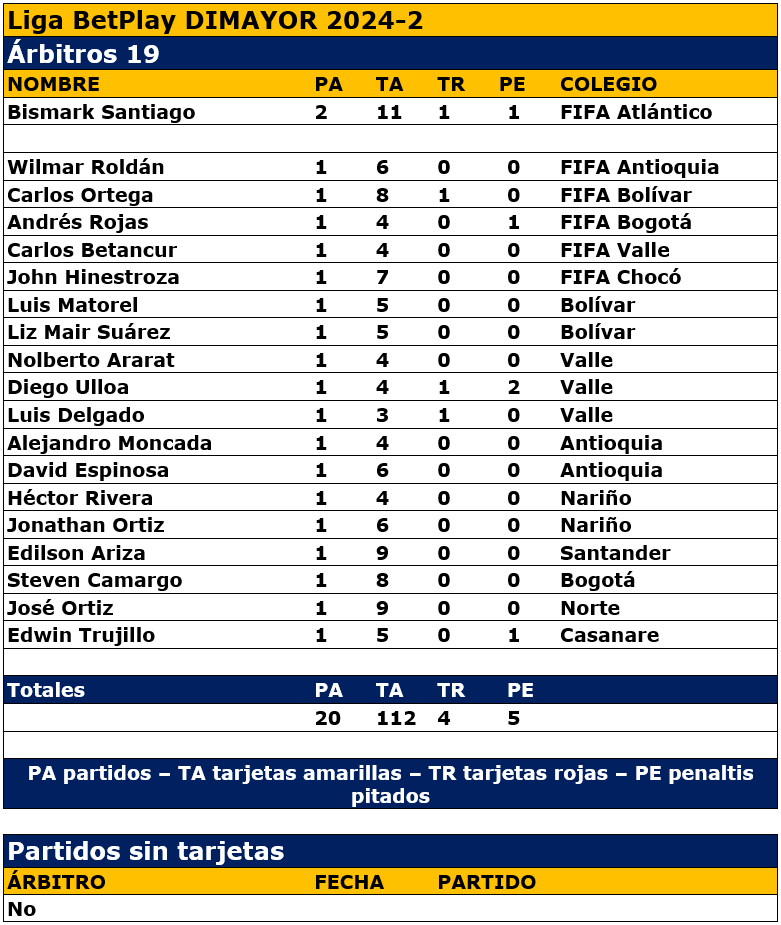 Liga BetPlay DIMAYOR 2024-2

Árbitros 19

| NOMBRE | PA | TA | TR | PE | COLEGIO |
|---|---|---|---|---|---|
| Bismark Santiago | 2 | 11 | 1 | 1 | FIFA Atlántico |
| | | | | | |
| Wilmar Roldán | 1 | 6 | 0 | 0 | FIFA Antioquia |
| Carlos Ortega | 1 | 8 | 1 | 0 | FIFA Bolívar |
| Andrés Rojas | 1 | 4 | 0 | 1 | FIFA Bogotá |
| Carlos Betancur | 1 | 4 | 0 | 0 | FIFA Valle |
| John Hinestroza | 1 | 7 | 0 | 0 | FIFA Chocó |
| Luis Matorel | 1 | 5 | 0 | 0 | Bolívar |
| Liz Mair Suárez | 1 | 5 | 0 | 0 | Bolívar |
| Nolberto Ararat | 1 | 4 | 0 | 0 | Valle |
| Diego Ulloa | 1 | 4 | 1 | 2 | Valle |
| Luis Delgado | 1 | 3 | 1 | 0 | Valle |
| Alejandro Moncada | 1 | 4 | 0 | 0 | Antioquia |
| David Espinosa | 1 | 6 | 0 | 0 | Antioquia |
| Héctor Rivera | 1 | 4 | 0 | 0 | Nariño |
| Jonathan Ortiz | 1 | 6 | 0 | 0 | Nariño |
| Edilson Ariza | 1 | 9 | 0 | 0 | Santander |
| Steven Camargo | 1 | 8 | 0 | 0 | Bogotá |
| José Ortiz | 1 | 9 | 0 | 0 | Norte |
| Edwin Trujillo | 1 | 5 | 0 | 1 | Casanare |
| | | | | | |
| Totales | PA | TA | TR | PE | |
| | 20 | 112 | 4 | 5 | |

PA partidos – TA tarjetas amarillas – TR tarjetas rojas – PE penaltis pitados

Partidos sin tarjetas

| ÁRBITRO | FECHA | PARTIDO |
|---|---|---|
| No | | |